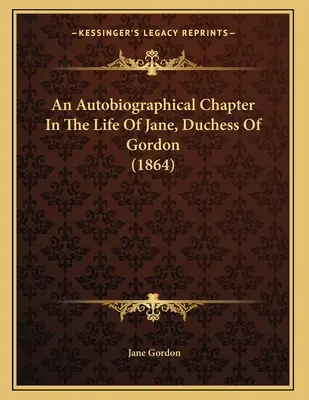 —KESSINGER'S LEGACY REPRINTS—

An Autobiographical Chapter In The Life Of Jane, Duchess Of Gordon (1864)

Jane Gordon